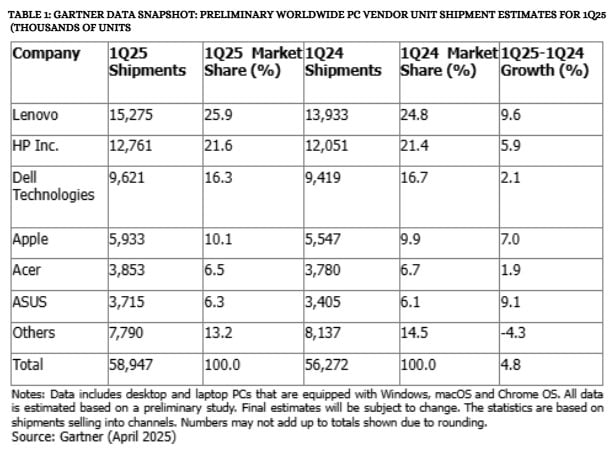 TABLE 1: GARTNER DATA SNAPSHOT: PRELIMINARY WORLDWIDE PC VENDOR UNIT SHIPMENT ESTIMATES FOR 1Q25 (THOUSANDS OF UNITS

| Company | 1Q25 Shipments | 1Q25 Market Share (%) | 1Q24 Shipments | 1Q24 Market Share (%) | 1Q25-1Q24 Growth (%) |
|---|---|---|---|---|---|
| Lenovo | 15,275 | 25.9 | 13,933 | 24.8 | 9.6 |
| HP Inc. | 12,761 | 21.6 | 12,051 | 21.4 | 5.9 |
| Dell Technologies | 9,621 | 16.3 | 9,419 | 16.7 | 2.1 |
| Apple | 5,933 | 10.1 | 5,547 | 9.9 | 7.0 |
| Acer | 3,853 | 6.5 | 3,780 | 6.7 | 1.9 |
| ASUS | 3,715 | 6.3 | 3,405 | 6.1 | 9.1 |
| Others | 7,790 | 13.2 | 8,137 | 14.5 | -4.3 |
| Total | 58,947 | 100.0 | 56,272 | 100.0 | 4.8 |

Notes: Data includes desktop and laptop PCs that are equipped with Windows, macOS and Chrome OS. All data is estimated based on a preliminary study. Final estimates will be subject to change. The statistics are based on shipments selling into channels. Numbers may not add up to totals shown due to rounding.
Source: Gartner (April 2025)